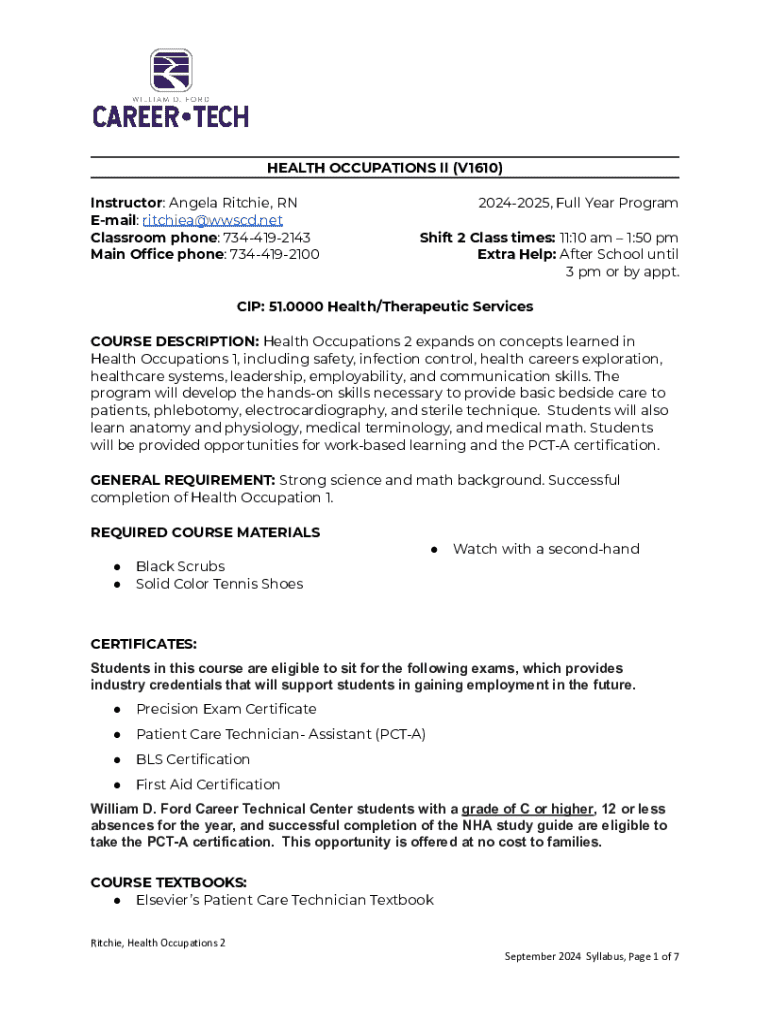 WILLIAM D. FORD
CAREER•TECH

HEALTH OCCUPATIONS II (V1610)

Instructor: Angela Ritchie, RN
E-mail: ritchiea@wwscd.net
Classroom phone: 734-419-2143
Main Office phone: 734-419-2100

2024-2025, Full Year Program

Shift 2 Class times: 11:10 am – 1:50 pm
Extra Help: After School until 3 pm or by appt.

CIP: 51.0000 Health/Therapeutic Services

COURSE DESCRIPTION: Health Occupations 2 expands on concepts learned in Health Occupations 1, including safety, infection control, health careers exploration, healthcare systems, leadership, employability, and communication skills. The program will develop the hands-on skills necessary to provide basic bedside care to patients, phlebotomy, electrocardiography, and sterile technique. Students will also learn anatomy and physiology, medical terminology, and medical math. Students will be provided opportunities for work-based learning and the PCT-A certification.

GENERAL REQUIREMENT: Strong science and math background. Successful completion of Health Occupation 1.

REQUIRED COURSE MATERIALS

● Black Scrubs
● Solid Color Tennis Shoes

● Watch with a second-hand

CERTIFICATES:
Students in this course are eligible to sit for the following exams, which provides industry credentials that will support students in gaining employment in the future.

● Precision Exam Certificate
● Patient Care Technician- Assistant (PCT-A)
● BLS Certification
● First Aid Certification

William D. Ford Career Technical Center students with a grade of C or higher, 12 or less absences for the year, and successful completion of the NHA study guide are eligible to take the PCT-A certification. This opportunity is offered at no cost to families.

COURSE TEXTBOOKS:
● Elsevier's Patient Care Technician Textbook

Ritchie, Health Occupations 2

September 2024 Syllabus, Page 1 of 7